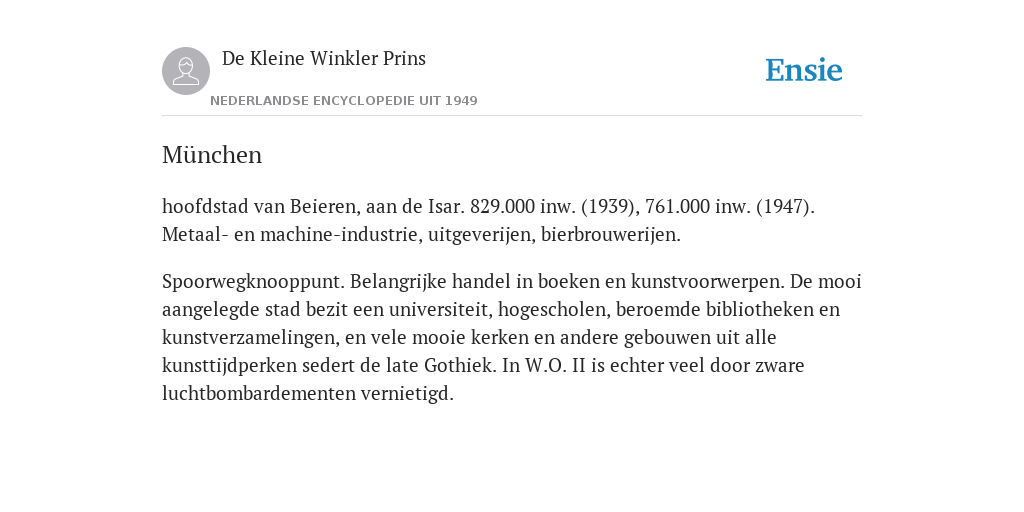 De Kleine Winkler Prins

NEDERLANDSE ENCYCLOPEDIE UIT 1949

Ensie

München

hoofdstad van Beieren, aan de Isar. 829.000 inw. (1939), 761.000 inw. (1947). Metaal- en machine-industrie, uitgeverijen, bierbrouwerijen.

Spoorwegknooppunt. Belangrijke handel in boeken en kunstvoorwerpen. De mooi aangelegde stad bezit een universiteit, hogescholen, beroemde bibliotheken en kunstverzamelingen, en vele mooie kerken en andere gebouwen uit alle kunsttijdperken sedert de late Gothiek. In W.O. II is echter veel door zware luchtbombardementen vernietigd.